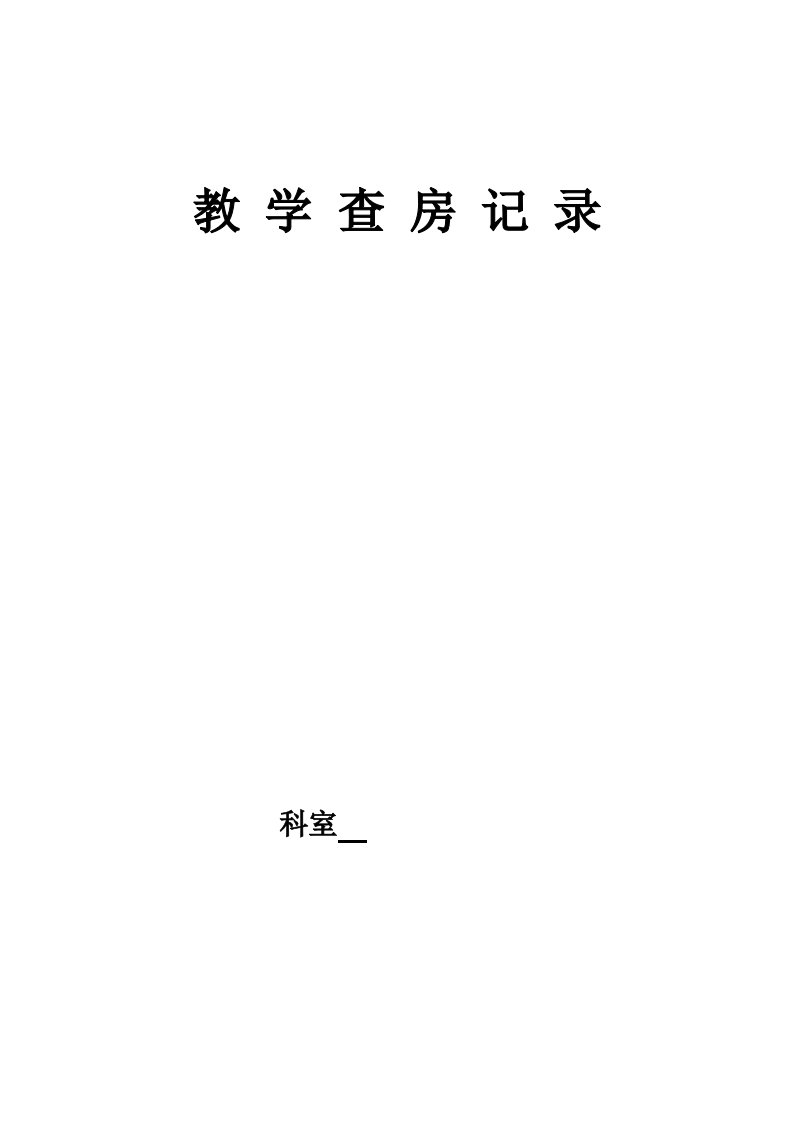 教 学 查 房 记 录

科室__